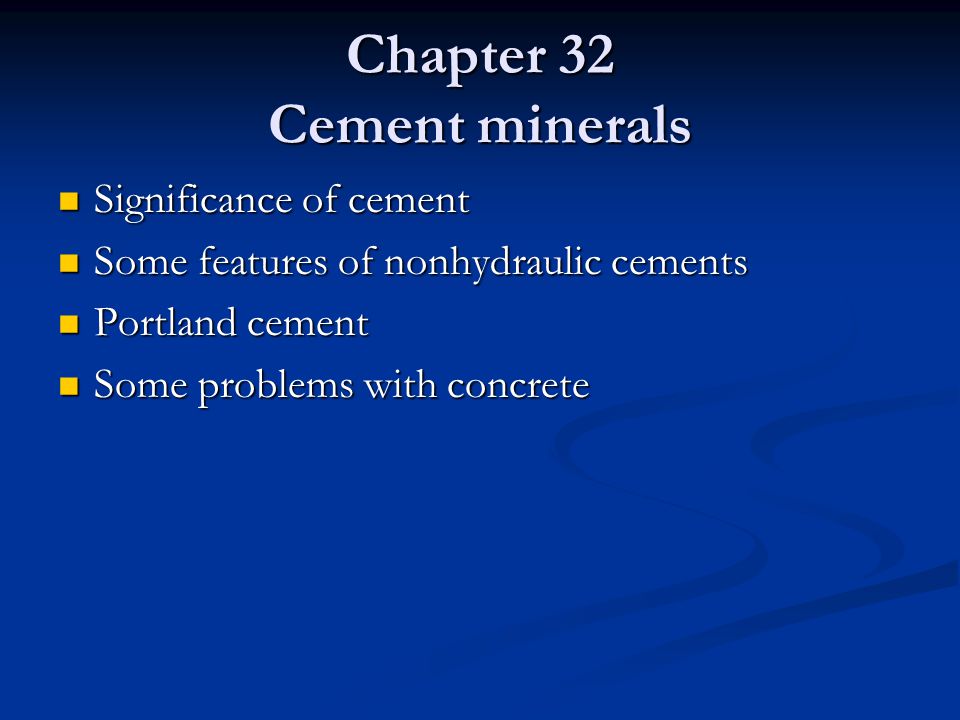 Chapter 32
Cement minerals

- Significance of cement
- Some features of nonhydraulic cements
- Portland cement
- Some problems with concrete